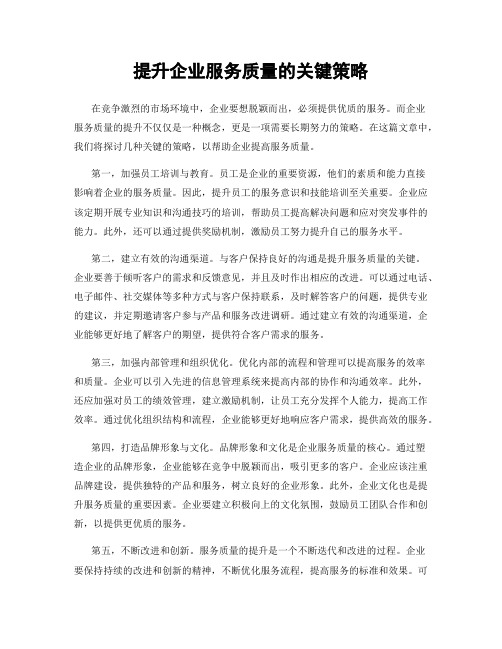 提升企业服务质量的关键策略

在竞争激烈的市场环境中，企业要想脱颖而出，必须提供优质的服务。而企业服务质量的提升不仅仅是一种概念，更是一项需要长期努力的策略。在这篇文章中，我们将探讨几种关键的策略，以帮助企业提高服务质量。

第一，加强员工培训与教育。员工是企业的重要资源，他们的素质和能力直接影响着企业的服务质量。因此，提升员工的服务意识和技能培训至关重要。企业应该定期开展专业知识和沟通技巧的培训，帮助员工提高解决问题和应对突发事件的能力。此外，还可以通过提供奖励机制，激励员工努力提升自己的服务水平。

第二，建立有效的沟通渠道。与客户保持良好的沟通是提升服务质量的关键。企业要善于倾听客户的需求和反馈意见，并且及时作出相应的改进。可以通过电话、电子邮件、社交媒体等多种方式与客户保持联系，及时解答客户的问题，提供专业的建议，并定期邀请客户参与产品和服务改进调研。通过建立有效的沟通渠道，企业能够更好地了解客户的期望，提供符合客户需求的服务。

第三，加强内部管理和组织优化。优化内部的流程和管理可以提高服务的效率和质量。企业可以引入先进的信息管理系统来提高内部的协作和沟通效率。此外，还应加强对员工的绩效管理，建立激励机制，让员工充分发挥个人能力，提高工作效率。通过优化组织结构和流程，企业能够更好地响应客户需求，提供高效的服务。

第四，打造品牌形象与文化。品牌形象和文化是企业服务质量的核心。通过塑造企业的品牌形象，企业能够在竞争中脱颖而出，吸引更多的客户。企业应该注重品牌建设，提供独特的产品和服务，树立良好的企业形象。此外，企业文化也是提升服务质量的重要因素。企业要建立积极向上的文化氛围，鼓励员工团队合作和创新，以提供更优质的服务。

第五，不断改进和创新。服务质量的提升是一个不断迭代和改进的过程。企业要保持持续的改进和创新的精神，不断优化服务流程，提高服务的标准和效果。可